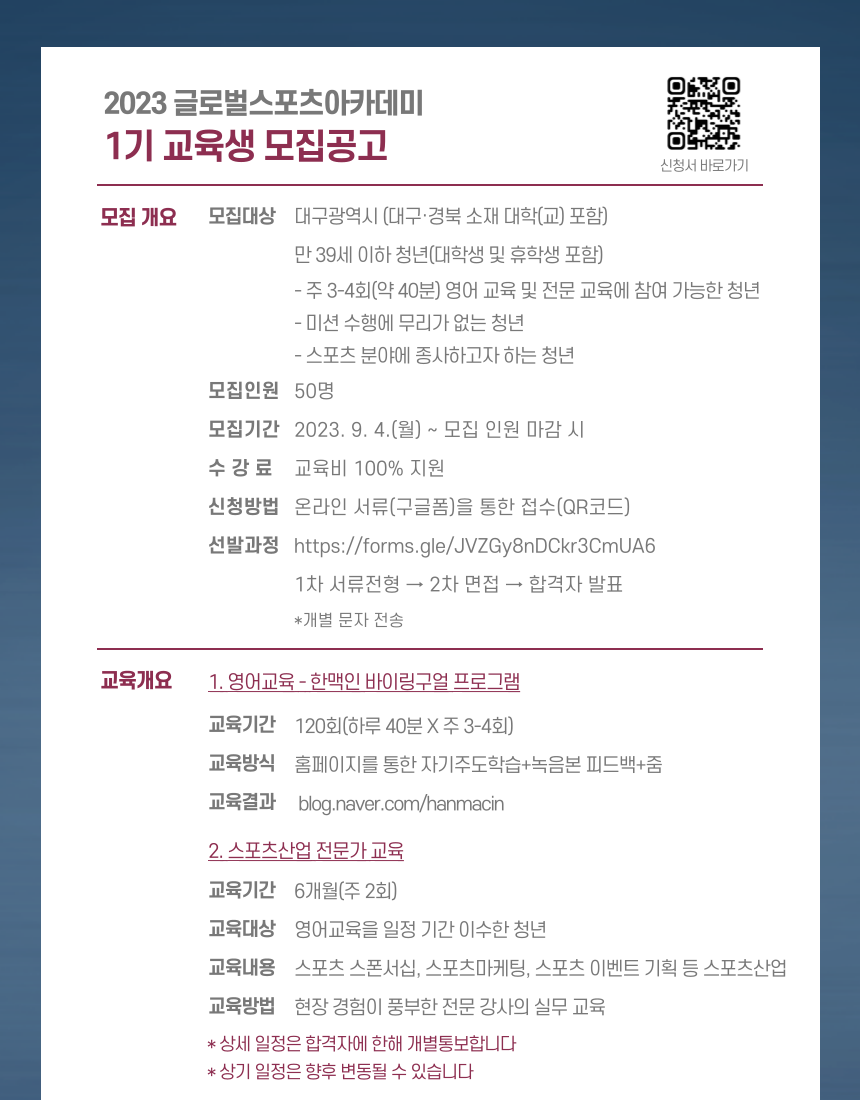 2023 글로벌스포츠아카데미
1기 교육생 모집공고

신청서 바로가기

모집 개요

모집대상 대구광역시 (대구·경북 소재 대학(교) 포함)
만 39세 이하 청년(대학생 및 휴학생 포함)
- 주 3-4회(약 40분) 영어 교육 및 전문 교육에 참여 가능한 청년
- 미션 수행에 무리가 없는 청년
- 스포츠 분야에 종사하고자 하는 청년

모집인원 50명

모집기간 2023. 9. 4.(월) ~ 모집 인원 마감 시

수 강 료 교육비 100% 지원

신청방법 온라인 서류(구글폼)을 통한 접수(QR코드)

선발과정 https://forms.gle/JVZGy8nDCkr3CmUA6
1차 서류전형 → 2차 면접 → 합격자 발표
*개별 문자 전송

교육개요

1. 영어교육 - 한맥인 바이링구얼 프로그램

교육기간 120회(하루 40분 X 주 3-4회)

교육방식 홈페이지를 통한 자기주도학습+녹음본 피드백+줌

교육결과 blog.naver.com/hanmacin

2. 스포츠산업 전문가 교육

교육기간 6개월(주 2회)

교육대상 영어교육을 일정 기간 이수한 청년

교육내용 스포츠 스폰서십, 스포츠마케팅, 스포츠 이벤트 기획 등 스포츠산업

교육방법 현장 경험이 풍부한 전문 강사의 실무 교육

* 상세 일정은 합격자에 한해 개별통보합니다
* 상기 일정은 향후 변동될 수 있습니다